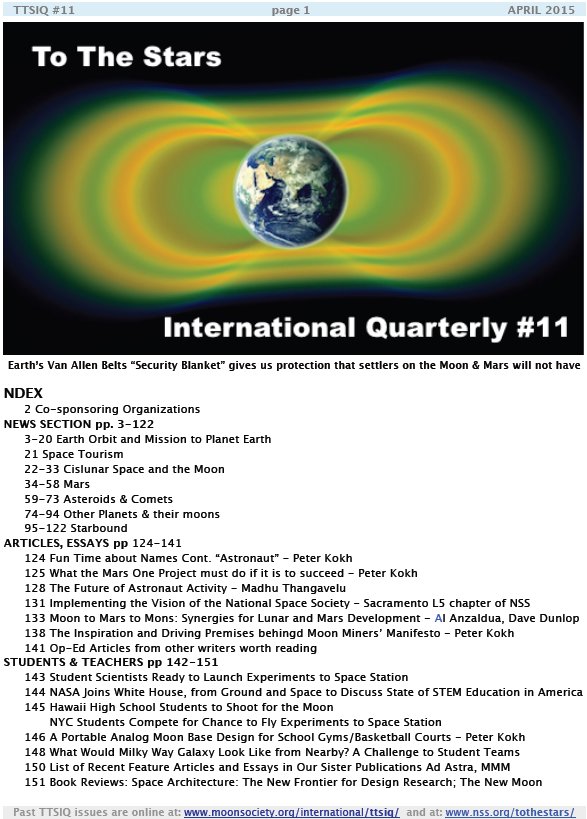 TTSIQ #11 page 1 APRIL 2015

To The Stars

International Quarterly #11

Earth's Van Allen Belts "Security Blanket" gives us protection that settlers on the Moon & Mars will not have

NDEX
2 Co-sponsoring Organizations
NEWS SECTION pp. 3-122
3-20 Earth Orbit and Mission to Planet Earth
21 Space Tourism
22-33 Cislunar Space and the Moon
34-58 Mars
59-73 Asteroids & Comets
74-94 Other Planets & their moons
95-122 Starbound
ARTICLES, ESSAYS pp 124-141
124 Fun Time about Names Cont. "Astronaut" - Peter Kokh
125 What the Mars One Project must do if it is to succeed - Peter Kokh
128 The Future of Astronaut Activity - Madhu Thangavelu
131 Implementing the Vision of the National Space Society - Sacramento L5 chapter of NSS
133 Moon to Mars to Mons: Synergies for Lunar and Mars Development - Al Anzaldua, Dave Dunlop
138 The Inspiration and Driving Premises behingd Moon Miners' Manifesto - Peter Kokh
141 Op-Ed Articles from other writers worth reading
STUDENTS & TEACHERS pp 142-151
143 Student Scientists Ready to Launch Experiments to Space Station
144 NASA Joins White House, from Ground and Space to Discuss State of STEM Education in America
145 Hawaii High School Students to Shoot for the Moon
NYC Students Compete for Chance to Fly Experiments to Space Station
146 A Portable Analog Moon Base Design for School Gyms/Basketball Courts - Peter Kokh
148 What Would Milky Way Galaxy Look Like from Nearby? A Challenge to Student Teams
150 List of Recent Feature Articles and Essays in Our Sister Publications Ad Astra, MMM
151 Book Reviews: Space Architecture: The New Frontier for Design Research; The New Moon

Past TTSIQ issues are online at: www.moonsociety.org/international/ttsiq/ and at: www.nss.org/tothestars/